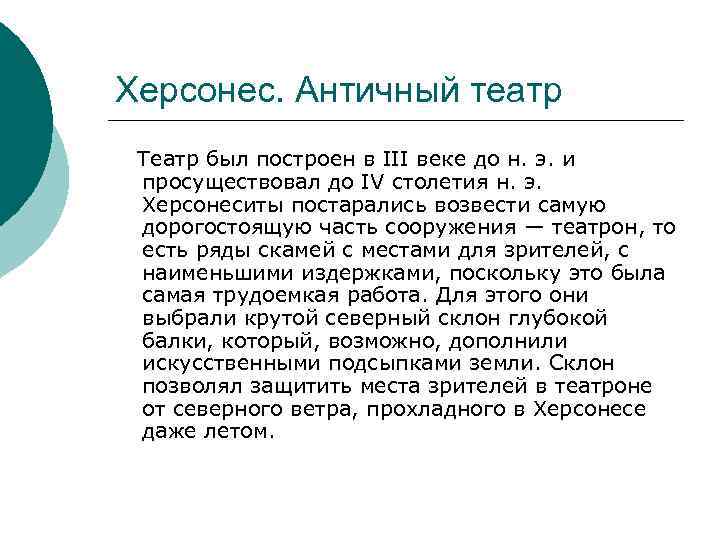 Херсонес. Античный театр

Театр был построен в III веке до н. э. и просуществовал до IV столетия н. э. Херсонеситы постарались возвести самую дорогостоящую часть сооружения — театрон, то есть ряды скамей с местами для зрителей, с наименьшими издержками, поскольку это была самая трудоемкая работа. Для этого они выбрали крутой северный склон глубокой балки, который, возможно, дополнили искусственными подсыпками земли. Склон позволял защитить места зрителей в театроне от северного ветра, прохладного в Херсонесе даже летом.